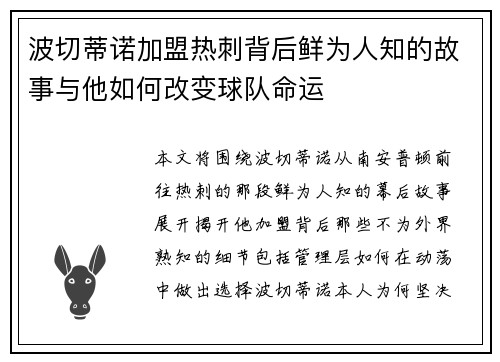 波切蒂诺加盟热刺背后鲜为人知的故事与他如何改变球队命运

本文将围绕波切蒂诺从南安普顿前往热刺的那段鲜为人知的幕后故事展开揭开他加盟背后那些不为外界熟知的细节包括管理层如何在动荡中做出选择波切蒂诺本人为何坚决